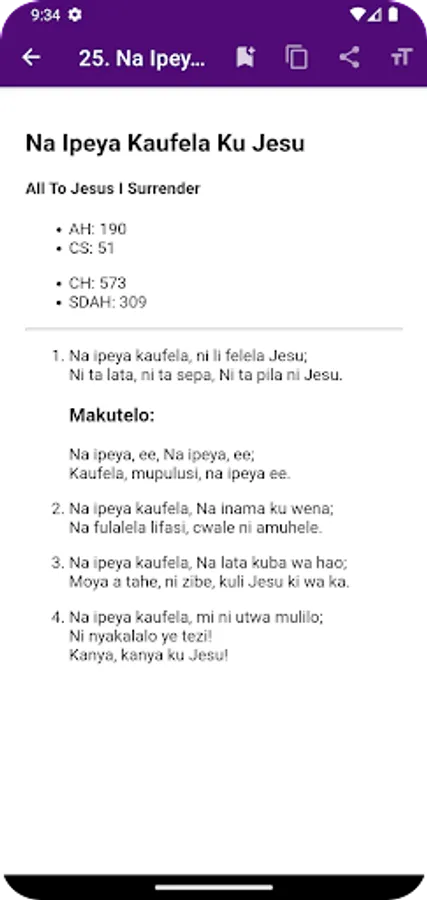 9:34

25. Na Ipey...

Na Ipeya Kaufela Ku Jesu

All To Jesus I Surrender

- AH: 190
- CS: 51

- CH: 573
- SDAH: 309

1. Na ipeya kaufela, ni li felela Jesu;
Ni ta lata, ni ta sepa, Ni ta pila ni Jesu.

Makutelo:

Na ipeya, ee, Na ipeya, ee;
Kaufela, mupulusi, na ipeya ee.

2. Na ipeya kaufela, Na inama ku wena;
Na fulalela lifasi, cwale ni amuhele.

3. Na ipeya kaufela, Na lata kuba wa hao;
Moya a tahe, ni zibe, kuli Jesu ki wa ka.

4. Na ipeya kaufela, mi ni utwa mulilo;
Ni nyakalalo ye tezi!
Kanya, kanya ku Jesu!